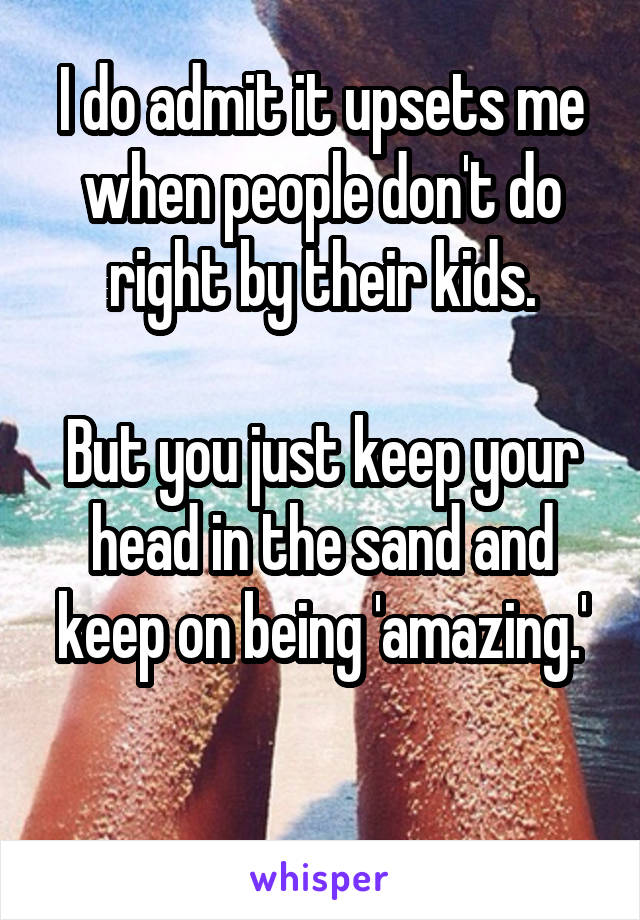 I do admit it upsets me when people don't do right by their kids.

But you just keep your head in the sand and keep on being 'amazing.'

whisper